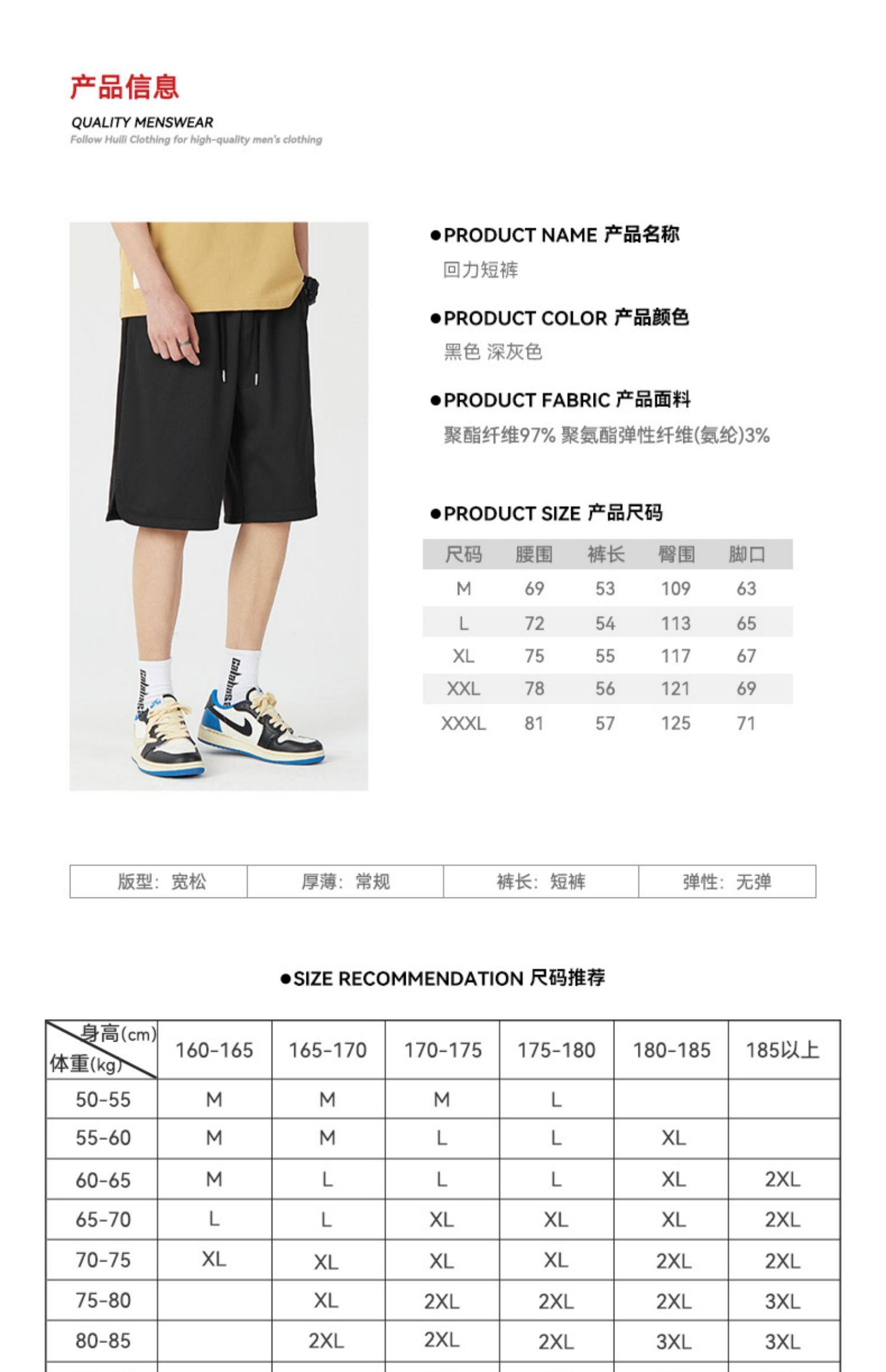 产品信息

QUALITY MENSWEAR

Follow Huili Clothing for high-quality men's clothing

●PRODUCT NAME 产品名称

回力短裤

●PRODUCT COLOR 产品颜色

黑色 深灰色

●PRODUCT FABRIC 产品面料

聚酯纤维97% 聚氨酯弹性纤维(氨纶)3%

●PRODUCT SIZE 产品尺码

| 尺码 | 腰围 | 裤长 | 臀围 | 脚口 |
|---|---|---|---|---|
| M | 69 | 53 | 109 | 63 |
| L | 72 | 54 | 113 | 65 |
| XL | 75 | 55 | 117 | 67 |
| XXL | 78 | 56 | 121 | 69 |
| XXXL | 81 | 57 | 125 | 71 |

| 版型：宽松 | 厚薄：常规 | 裤长：短裤 | 弹性：无弹 |
|---|---|---|---|

●SIZE RECOMMENDATION 尺码推荐

| 身高(cm) 体重(kg) | 160-165 | 165-170 | 170-175 | 175-180 | 180-185 | 185以上 |
|---|---|---|---|---|---|---|
| 50-55 | M | M | M | L | | |
| 55-60 | M | M | L | L | XL | |
| 60-65 | M | L | L | L | XL | 2XL |
| 65-70 | L | L | XL | XL | XL | 2XL |
| 70-75 | XL | XL | XL | XL | 2XL | 2XL |
| 75-80 | | XL | 2XL | 2XL | 2XL | 3XL |
| 80-85 | | 2XL | 2XL | 2XL | 3XL | 3XL |